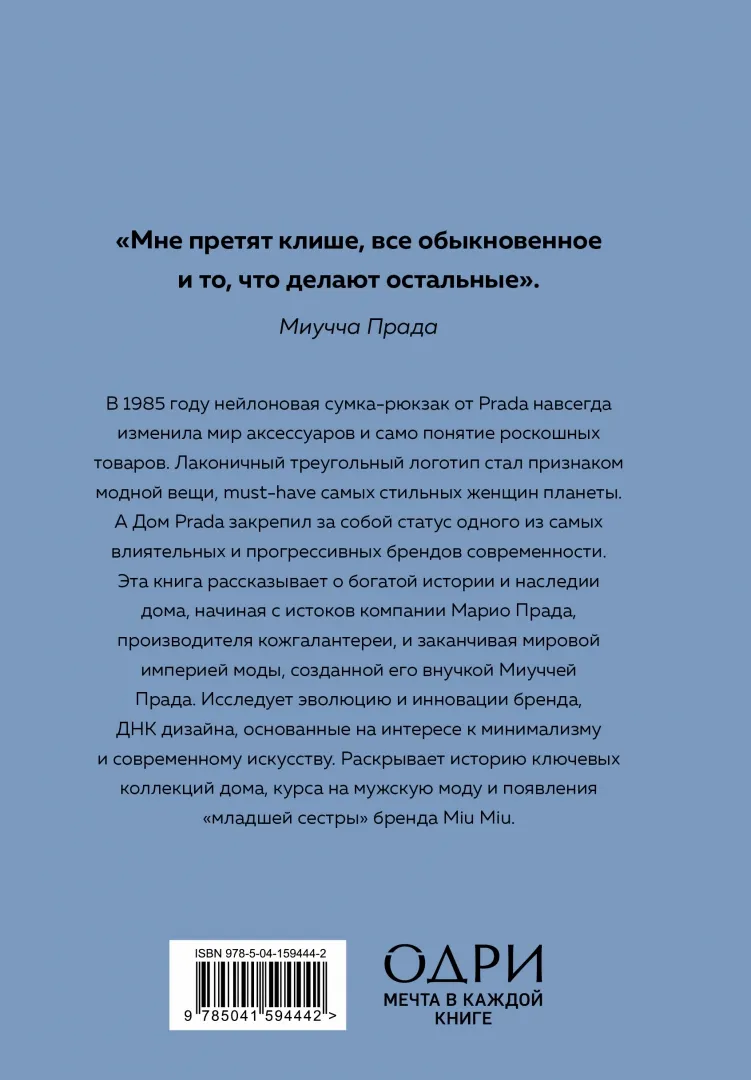 «Мне претят клише, все обыкновенное и то, что делают остальные».

Миучча Прада

В 1985 году нейлоновая сумка-рюкзак от Prada навсегда изменила мир аксессуаров и само понятие роскошных товаров. Лаконичный треугольный логотип стал признаком модной вещи, must-have самых стильных женщин планеты. А Дом Prada закрепил за собой статус одного из самых влиятельных и прогрессивных брендов современности. Эта книга рассказывает о богатой истории и наследии дома, начиная с истоков компании Марио Прада, производителя кожгалантереи, и заканчивая мировой империей моды, созданной его внучкой Миуччей Прада. Исследует эволюцию и инновации бренда, ДНК дизайна, основанные на интересе к минимализму и современному искусству. Раскрывает историю ключевых коллекций дома, курса на мужскую моду и появления «младшей сестры» бренда Miu Miu.

ISBN 978-5-04-159444-2

9 785041 594442 >

ОДРИ
МЕЧТА В КАЖДОЙ КНИГЕ